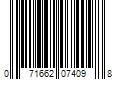 0 71662 07409 8